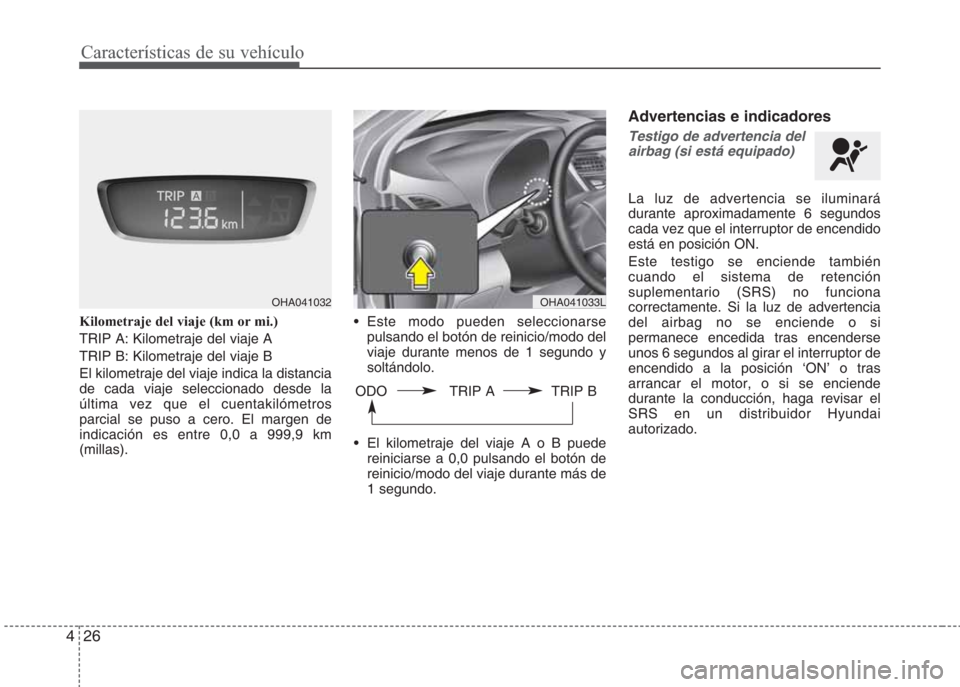 Características de su vehículo

TRIP A
123.6 km

OHA041032

Kilometraje del viaje (km or mi.)

TRIP A: Kilometraje del viaje A

TRIP B: Kilometraje del viaje B

El kilometraje del viaje indica la distancia de cada viaje seleccionado desde la última vez que el cuentakilómetros parcial se puso a cero. El margen de indicación es entre 0,0 a 999,9 km (millas).

OHA041033L

• Este modo pueden seleccionarse pulsando el botón de reinicio/modo del viaje durante menos de 1 segundo y soltándolo.

ODO TRIP A TRIP B

• El kilometraje del viaje A o B puede reiniciarse a 0,0 pulsando el botón de reinicio/modo del viaje durante más de 1 segundo.

Advertencias e indicadores

Testigo de advertencia del airbag (si está equipado)

La luz de advertencia se iluminará durante aproximadamente 6 segundos cada vez que el interruptor de encendido está en posición ON.

Este testigo se enciende también cuando el sistema de retención suplementario (SRS) no funciona correctamente. Si la luz de advertencia del airbag no se enciende o si permanece encedida tras encenderse unos 6 segundos al girar el interruptor de encendido a la posición 'ON' o tras arrancar el motor, o si se enciende durante la conducción, haga revisar el SRS en un distribuidor Hyundai autorizado.

4 26

carmanualsonline.info